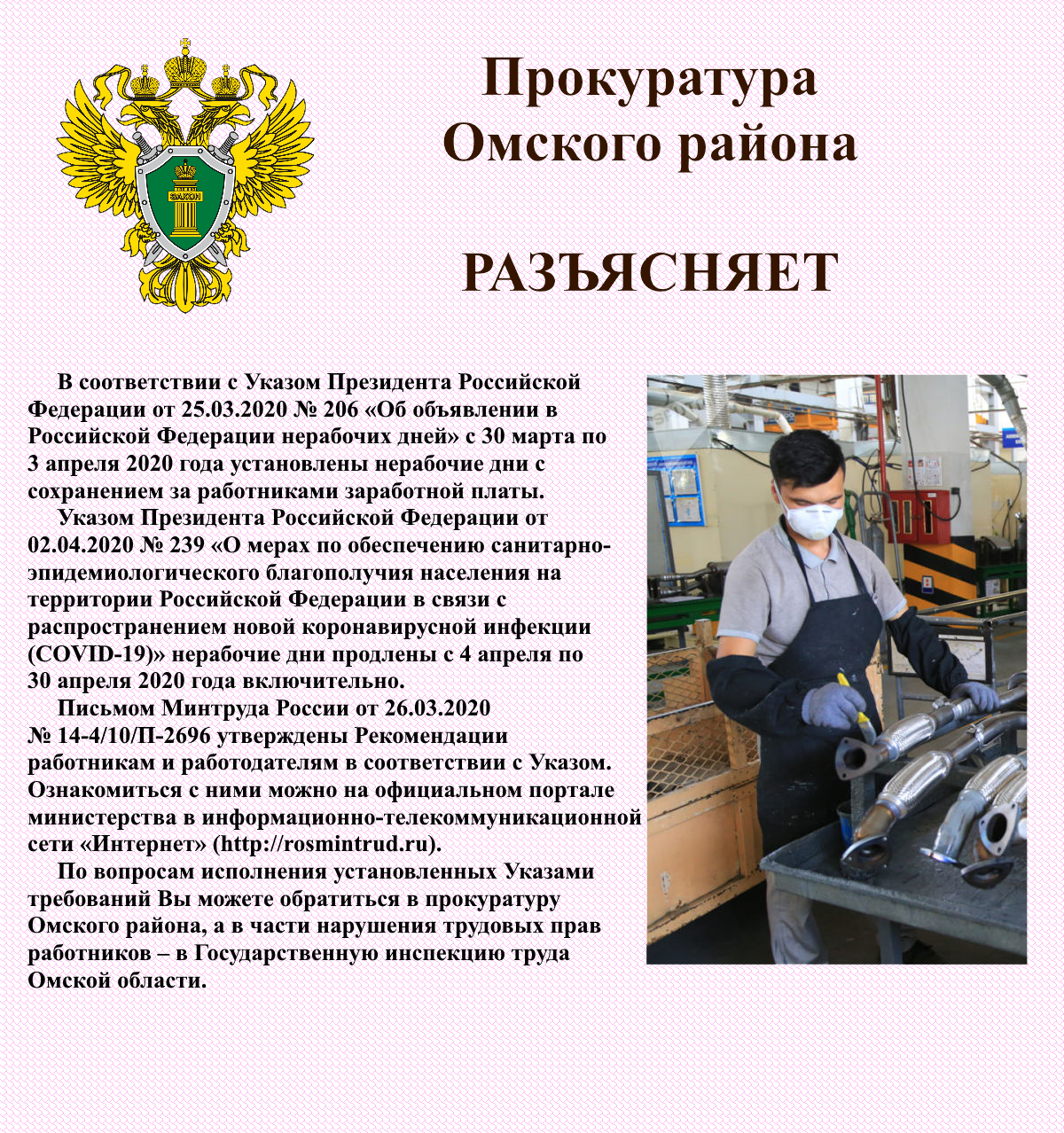 ЗАКОН

Прокуратура Омского района

РАЗЪЯСНЯЕТ

В соответствии с Указом Президента Российской Федерации от 25.03.2020 № 206 «Об объявлении в Российской Федерации нерабочих дней» с 30 марта по 3 апреля 2020 года установлены нерабочие дни с сохранением за работниками заработной платы.

Указом Президента Российской Федерации от 02.04.2020 № 239 «О мерах по обеспечению санитарно-эпидемиологического благополучия населения на территории Российской Федерации в связи с распространением новой коронавирусной инфекции (COVID-19)» нерабочие дни продлены с 4 апреля по 30 апреля 2020 года включительно.

Письмом Минтруда России от 26.03.2020 № 14-4/10/П-2696 утверждены Рекомендации работникам и работодателям в соответствии с Указом. Ознакомиться с ними можно на официальном портале министерства в информационно-телекоммуникационной сети «Интернет» (http://rosmintrud.ru).

По вопросам исполнения установленных Указами требований Вы можете обратиться в прокуратуру Омского района, а в части нарушения трудовых прав работников – в Государственную инспекцию труда Омской области.